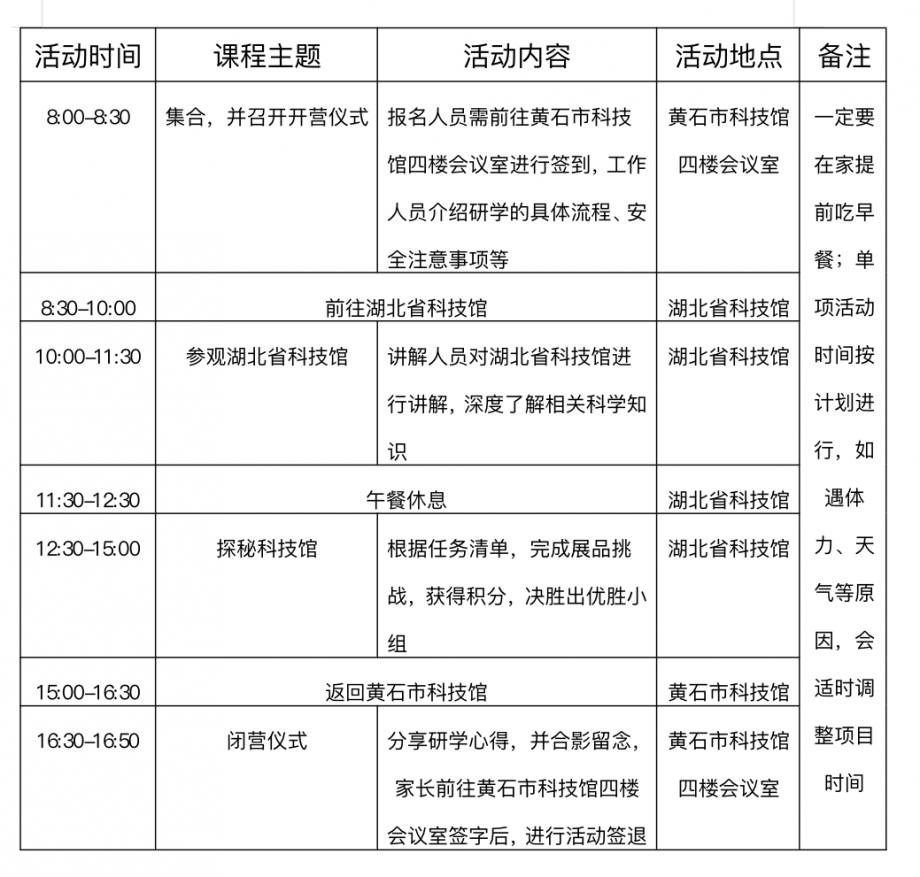 | 活动时间 | 课程主题 | 活动内容 | 活动地点 | 备注 |
|---|---|---|---|---|
| 8:00–8:30 | 集合，并召开开营仪式 | 报名人员需前往黄石市科技馆四楼会议室进行签到，工作人员介绍研学的具体流程、安全注意事项等 | 黄石市科技馆四楼会议室 | 一定要在家提前吃早餐；单项活动时间按计划进行，如遇体力、天气等原因，会适时调整项目时间 |
| 8:30–10:00 | 前往湖北省科技馆 | | 湖北省科技馆 | |
| 10:00–11:30 | 参观湖北省科技馆 | 讲解人员对湖北省科技馆进行讲解，深度了解相关科学知识 | 湖北省科技馆 | |
| 11:30–12:30 | 午餐休息 | | 湖北省科技馆 | |
| 12:30–15:00 | 探秘科技馆 | 根据任务清单，完成展品挑战，获得积分，决胜出优胜小组 | 湖北省科技馆 | |
| 15:00–16:30 | 返回黄石市科技馆 | | 黄石市科技馆 | |
| 16:30–16:50 | 闭营仪式 | 分享研学心得，并合影留念，家长前往黄石市科技馆四楼会议室签字后，进行活动签退 | 黄石市科技馆四楼会议室 | |